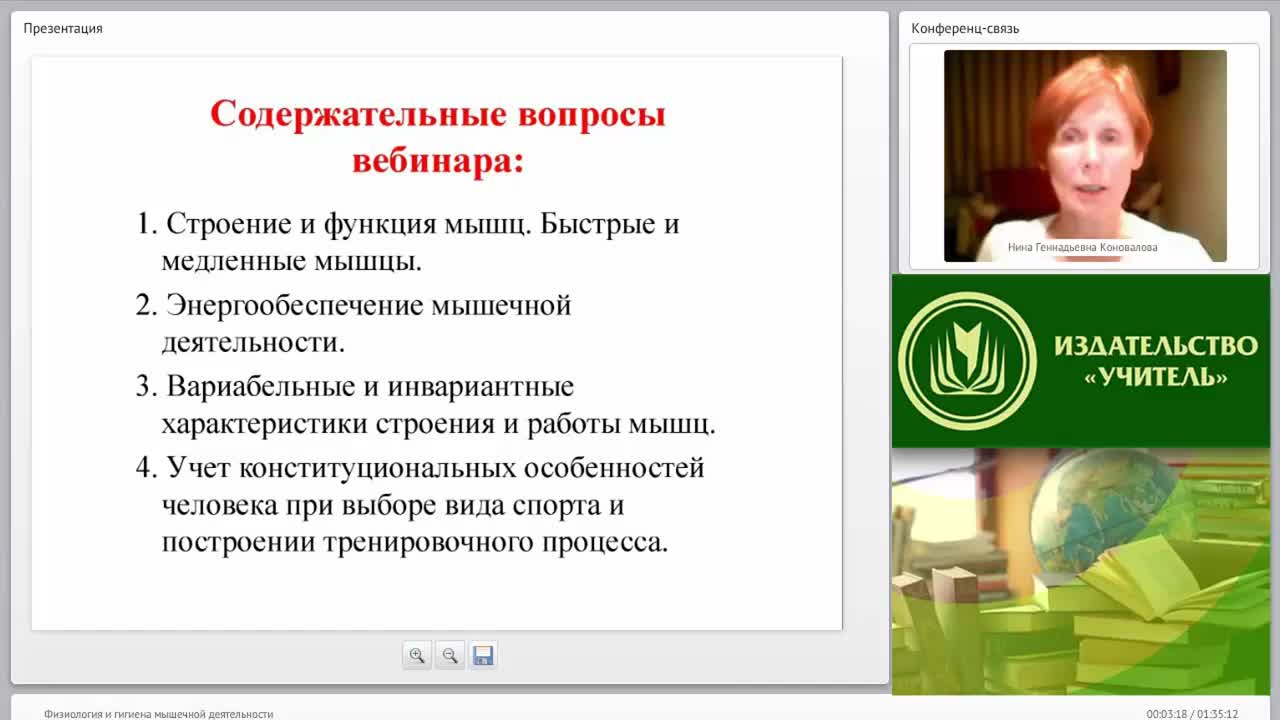 Презентация

Содержательные вопросы вебинара:

1. Строение и функция мышц. Быстрые и медленные мышцы.

2. Энергообеспечение мышечной деятельности.

3. Вариабельные и инвариантные характеристики строения и работы мышц.

4. Учет конституциональных особенностей человека при выборе вида спорта и построении тренировочного процесса.

Конференц-связь

Нина Геннадьевна Коновалова

ИЗДАТЕЛЬСТВО «УЧИТЕЛЬ»

Физиология и гигиена мышечной деятельности

00:03:18 / 01:35:12